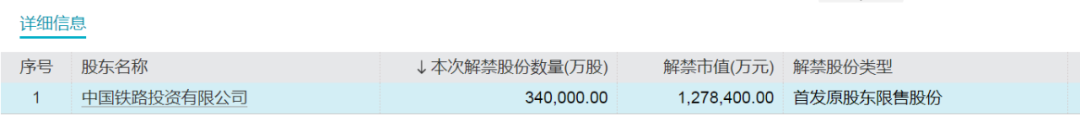 详细信息

| 序号 | 股东名称 | ↓本次解禁股份数量(万股) | 解禁市值(万元) | 解禁股份类型 |
|---|---|---|---|---|
| 1 | 中国铁路投资有限公司 | 340,000.00 | 1,278,400.00 | 首发原股东限售股份 |